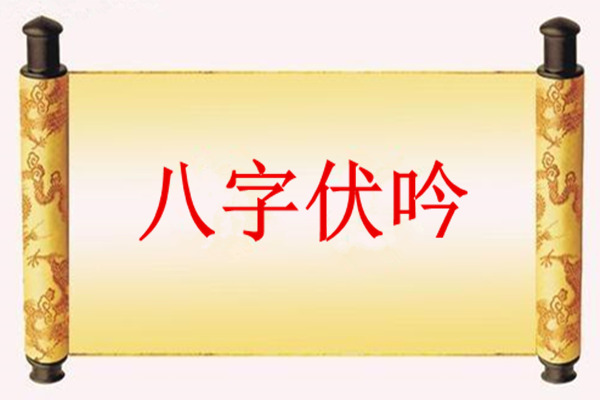 八字伏吟